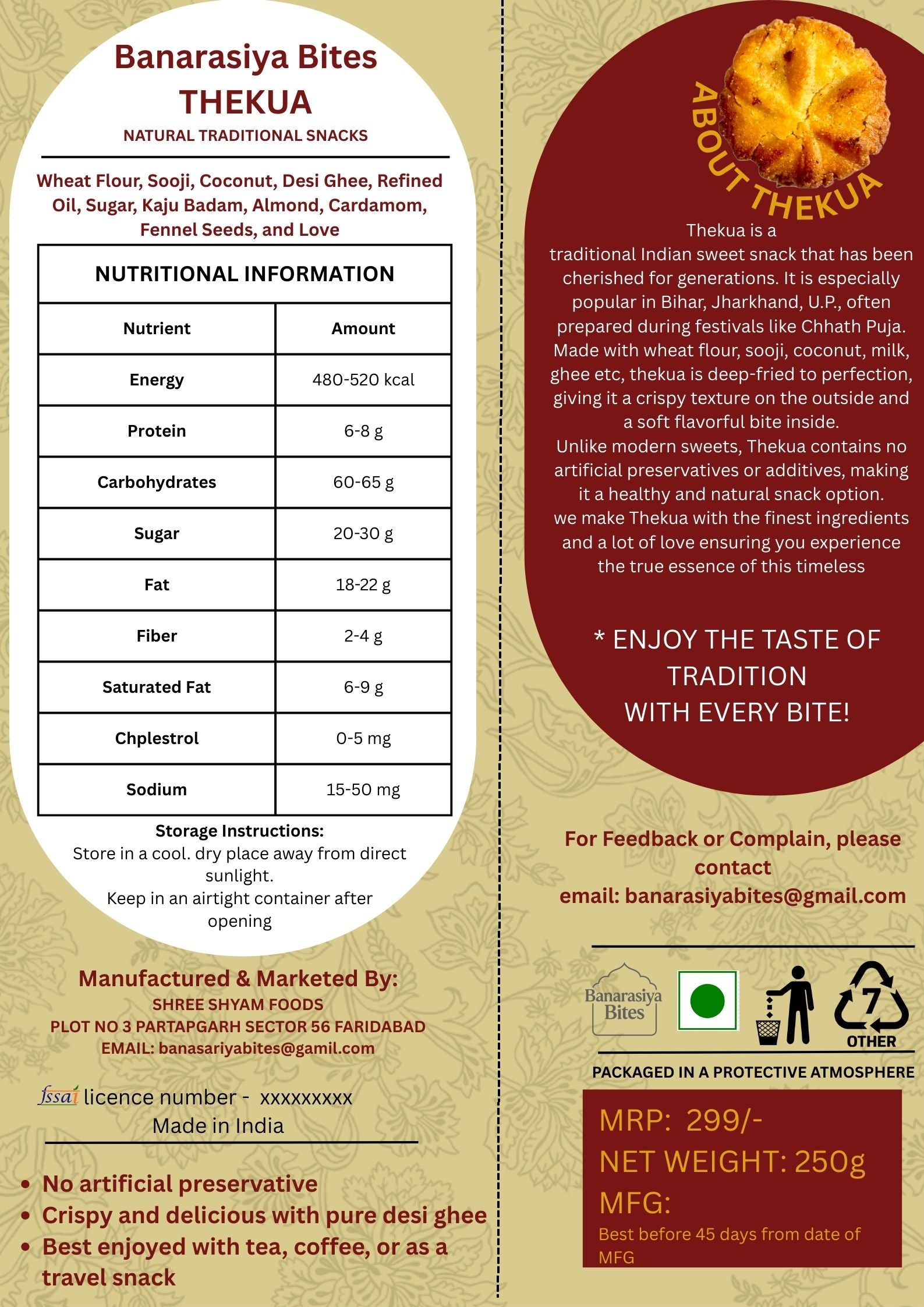 Banarasiya Bites
THEKUA
NATURAL TRADITIONAL SNACKS

Wheat Flour, Sooji, Coconut, Desi Ghee, Refined Oil, Sugar, Kaju Badam, Almond, Cardamom, Fennel Seeds, and Love

NUTRITIONAL INFORMATION

| Nutrient | Amount |
|---|---|
| Energy | 480-520 kcal |
| Protein | 6-8 g |
| Carbohydrates | 60-65 g |
| Sugar | 20-30 g |
| Fat | 18-22 g |
| Fiber | 2-4 g |
| Saturated Fat | 6-9 g |
| Chplestrol | 0-5 mg |
| Sodium | 15-50 mg |

Storage Instructions:
Store in a cool. dry place away from direct sunlight.
Keep in an airtight container after opening

Manufactured & Marketed By:
SHREE SHYAM FOODS
PLOT NO 3 PARTAPGARH SECTOR 56 FARIDABAD
EMAIL: banasariyabites@gamil.com

fssai licence number - xxxxxxxxx
Made in India

• No artificial preservative
• Crispy and delicious with pure desi ghee
• Best enjoyed with tea, coffee, or as a travel snack

ABOUT THEKUA

Thekua is a traditional Indian sweet snack that has been cherished for generations. It is especially popular in Bihar, Jharkhand, U.P., often prepared during festivals like Chhath Puja. Made with wheat flour, sooji, coconut, milk, ghee etc, thekua is deep-fried to perfection, giving it a crispy texture on the outside and a soft flavorful bite inside.
Unlike modern sweets, Thekua contains no artificial preservatives or additives, making it a healthy and natural snack option.
we make Thekua with the finest ingredients and a lot of love ensuring you experience the true essence of this timeless

* ENJOY THE TASTE OF TRADITION
WITH EVERY BITE!

For Feedback or Complain, please contact
email: banarasiyabites@gmail.com

Banarasiya Bites
7
OTHER

PACKAGED IN A PROTECTIVE ATMOSPHERE

MRP: 299/-
NET WEIGHT: 250g
MFG:
Best before 45 days from date of MFG